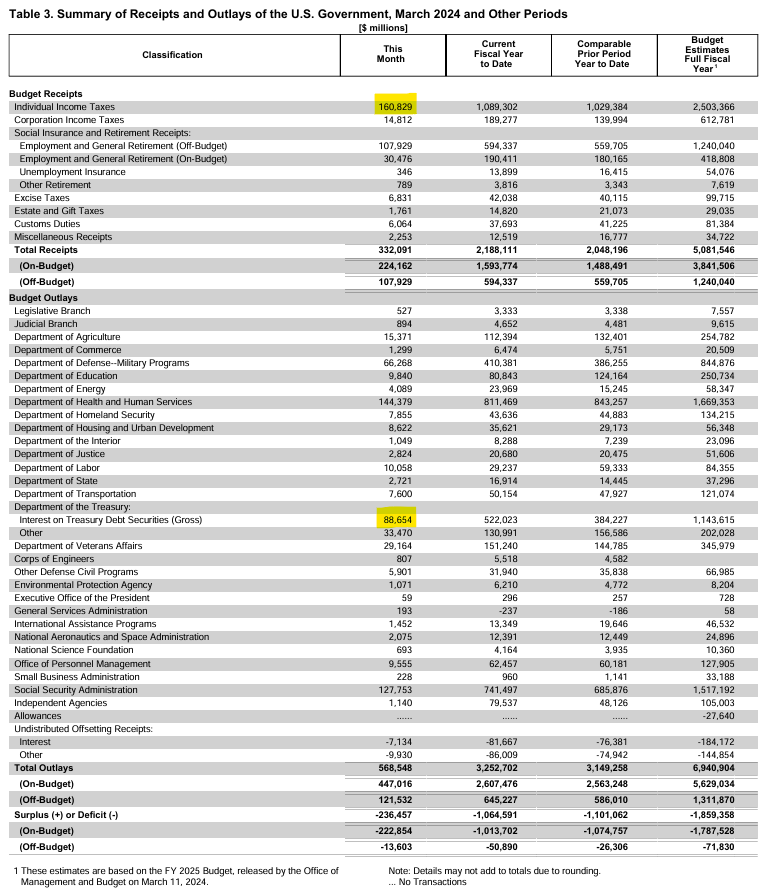 Table 3. Summary of Receipts and Outlays of the U.S. Government, March 2024 and Other Periods
[$ millions]

| Classification | This Month | Current Fiscal Year to Date | Comparable Prior Period Year to Date | Budget Estimates Full Fiscal Year$^1$ |
|---|---|---|---|---|
| Budget Receipts | | | | |
| Individual Income Taxes | 160,829 | 1,089,302 | 1,029,384 | 2,503,366 |
| Corporation Income Taxes | 14,812 | 189,277 | 139,994 | 612,781 |
| Social Insurance and Retirement Receipts: | | | | |
| Employment and General Retirement (Off-Budget) | 107,929 | 594,337 | 559,705 | 1,240,040 |
| Employment and General Retirement (On-Budget) | 30,476 | 190,411 | 180,165 | 418,808 |
| Unemployment Insurance | 346 | 13,899 | 16,415 | 54,076 |
| Other Retirement | 789 | 3,816 | 3,343 | 7,619 |
| Excise Taxes | 6,831 | 42,038 | 40,115 | 99,715 |
| Estate and Gift Taxes | 1,761 | 14,820 | 21,073 | 29,035 |
| Customs Duties | 6,064 | 37,693 | 41,225 | 81,384 |
| Miscellaneous Receipts | 2,253 | 12,519 | 16,777 | 34,722 |
| Total Receipts | 332,091 | 2,188,111 | 2,048,196 | 5,081,546 |
| (On-Budget) | 224,162 | 1,593,774 | 1,488,491 | 3,841,506 |
| (Off-Budget) | 107,929 | 594,337 | 559,705 | 1,240,040 |
| Budget Outlays | | | | |
| Legislative Branch | 527 | 3,333 | 3,338 | 7,557 |
| Judicial Branch | 894 | 4,652 | 4,481 | 9,615 |
| Department of Agriculture | 15,371 | 112,394 | 132,401 | 254,782 |
| Department of Commerce | 1,299 | 6,474 | 5,751 | 20,509 |
| Department of Defense--Military Programs | 66,268 | 410,381 | 386,255 | 844,876 |
| Department of Education | 9,840 | 80,843 | 124,164 | 250,734 |
| Department of Energy | 4,089 | 23,969 | 15,245 | 58,347 |
| Department of Health and Human Services | 144,379 | 811,469 | 843,257 | 1,669,353 |
| Department of Homeland Security | 7,855 | 43,636 | 44,883 | 134,215 |
| Department of Housing and Urban Development | 8,622 | 35,621 | 29,173 | 56,348 |
| Department of the Interior | 1,049 | 8,288 | 7,239 | 23,096 |
| Department of Justice | 2,824 | 20,680 | 20,475 | 51,606 |
| Department of Labor | 10,058 | 29,237 | 59,333 | 84,355 |
| Department of State | 2,721 | 16,914 | 14,445 | 37,296 |
| Department of Transportation | 7,600 | 50,154 | 47,927 | 121,074 |
| Department of the Treasury: | | | | |
| Interest on Treasury Debt Securities (Gross) | 88,654 | 522,023 | 384,227 | 1,143,615 |
| Other | 33,470 | 130,991 | 156,586 | 202,028 |
| Department of Veterans Affairs | 29,164 | 151,240 | 144,785 | 345,979 |
| Corps of Engineers | 807 | 5,518 | 4,582 | |
| Other Defense Civil Programs | 5,901 | 31,940 | 35,838 | 66,985 |
| Environmental Protection Agency | 1,071 | 6,210 | 4,772 | 8,204 |
| Executive Office of the President | 59 | 296 | 257 | 728 |
| General Services Administration | 193 | -237 | -186 | 58 |
| International Assistance Programs | 1,452 | 13,349 | 19,646 | 46,532 |
| National Aeronautics and Space Administration | 2,075 | 12,391 | 12,449 | 24,896 |
| National Science Foundation | 693 | 4,164 | 3,935 | 10,360 |
| Office of Personnel Management | 9,555 | 62,457 | 60,181 | 127,905 |
| Small Business Administration | 228 | 960 | 1,141 | 33,188 |
| Social Security Administration | 127,753 | 741,497 | 685,876 | 1,517,192 |
| Independent Agencies | 1,140 | 79,537 | 48,126 | 105,003 |
| Allowances | ...... | ...... | ...... | -27,640 |
| Undistributed Offsetting Receipts: | | | | |
| Interest | -7,134 | -81,667 | -76,381 | -184,172 |
| Other | -9,930 | -86,009 | -74,942 | -144,854 |
| Total Outlays | 568,548 | 3,252,702 | 3,149,258 | 6,940,904 |
| (On-Budget) | 447,016 | 2,607,476 | 2,563,248 | 5,629,034 |
| (Off-Budget) | 121,532 | 645,227 | 586,010 | 1,311,870 |
| Surplus (+) or Deficit (-) | -236,457 | -1,064,591 | -1,101,062 | -1,859,358 |
| (On-Budget) | -222,854 | -1,013,702 | -1,074,757 | -1,787,528 |
| (Off-Budget) | -13,603 | -50,890 | -26,306 | -71,830 |

1 These estimates are based on the FY 2025 Budget, released by the Office of Management and Budget on March 11, 2024.

Note: Details may not add to totals due to rounding.
... No Transactions